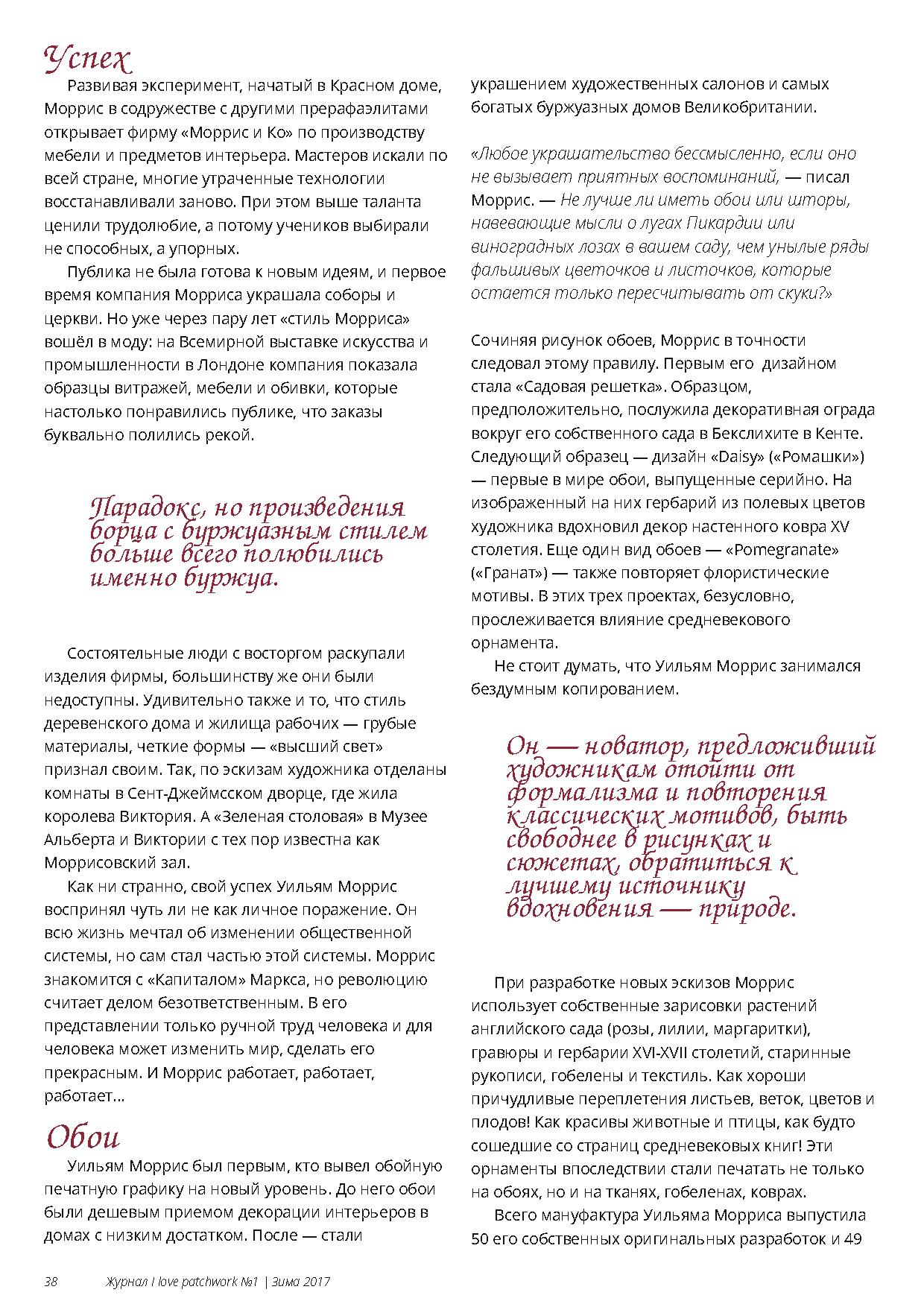 Успех

Развивая эксперимент, начатый в Красном доме, Моррис в содружестве с другими прерафаэлитами открывает фирму «Моррис и Ко» по производству мебели и предметов интерьера. Мастеров искали по всей стране, многие утраченные технологии восстанавливали заново. При этом выше таланта ценили трудолюбие, а потому учеников выбирали не способных, а упорных.

Публика не была готова к новым идеям, и первое время компания Морриса украшала соборы и церкви. Но уже через пару лет «стиль Морриса» вошёл в моду: на Всемирной выставке искусства и промышленности в Лондоне компания показала образцы витражей, мебели и обивки, которые настолько понравились публике, что заказы буквально полились рекой.

Парадокс, но произведения борца с буржуазным стилем больше всего полюбились именно буржуа.

Состоятельные люди с восторгом раскупали изделия фирмы, большинству же они были недоступны. Удивительно также и то, что стиль деревенского дома и жилища рабочих — грубые материалы, четкие формы — «высший свет» признал своим. Так, по эскизам художника отделаны комнаты в Сент-Джеймсском дворце, где жила королева Виктория. А «Зеленая столовая» в Музее Альберта и Виктории с тех пор известна как Моррисовский зал.

Как ни странно, свой успех Уильям Моррис воспринял чуть ли не как личное поражение. Он всю жизнь мечтал об изменении общественной системы, но сам стал частью этой системы. Моррис знакомится с «Капиталом» Маркса, но революцию считает делом безответственным. В его представлении только ручной труд человека и для человека может изменить мир, сделать его прекрасным. И Моррис работает, работает, работает...

Обои

Уильям Моррис был первым, кто вывел обойную печатную графику на новый уровень. До него обои были дешевым приемом декорации интерьеров в домах с низким достатком. После — стали украшением художественных салонов и самых богатых буржуазных домов Великобритании.

«Любое украшательство бессмысленно, если оно не вызывает приятных воспоминаний, — писал Моррис. — Не лучше ли иметь обои или шторы, навевающие мысли о лугах Пикардии или виноградных лозах в вашем саду, чем унылые ряды фальшивых цветочков и листочков, которые остается только пересчитывать от скуки?»

Сочиняя рисунок обоев, Моррис в точности следовал этому правилу. Первым его дизайном стала «Садовая решетка». Образцом, предположительно, послужила декоративная ограда вокруг его собственного сада в Бекслихите в Кенте. Следующий образец — дизайн «Daisy» («Ромашки») — первые в мире обои, выпущенные серийно. На изображенный на них гербарий из полевых цветов художника вдохновил декор настенного ковра XV столетия. Еще один вид обоев — «Pomegranate» («Гранат») — также повторяет флористические мотивы. В этих трех проектах, безусловно, прослеживается влияние средневекового орнамента.

Не стоит думать, что Уильям Моррис занимался бездумным копированием.

Он — новатор, предложивший художникам отойти от формализма и повторения классических мотивов, быть свободнее в рисунках и сюжетах, обратиться к лучшему источнику вдохновения — природе.

При разработке новых эскизов Моррис использует собственные зарисовки растений английского сада (розы, лилии, маргаритки), гравюры и гербарии XVI-XVII столетий, старинные рукописи, гобелены и текстиль. Как хороши причудливые переплетения листьев, веток, цветов и плодов! Как красивы животные и птицы, как будто сошедшие со страниц средневековых книг! Эти орнаменты впоследствии стали печатать не только на обоях, но и на тканях, гобеленах, коврах.

Всего мануфактура Уильяма Морриса выпустила 50 его собственных оригинальных разработок и 49

38 Журнал I love patchwork №1 | Зима 2017